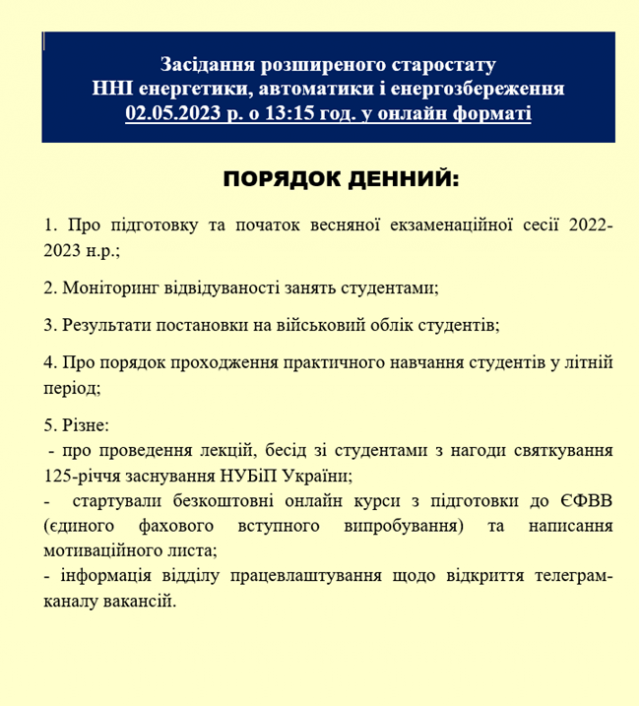 Засідання розширеного старостату
ННІ енергетики, автоматики і енергозбереження
02.05.2023 р. о 13:15 год. у онлайн форматі

ПОРЯДОК ДЕННИЙ:

1. Про підготовку та початок весняної екзаменаційної сесії 2022-2023 н.р.;

2. Моніторинг відвідуваності занять студентами;

3. Результати постановки на військовий облік студентів;

4. Про порядок проходження практичного навчання студентів у літній період;

5. Різне:
- про проведення лекцій, бесід зі студентами з нагоди святкування 125-річчя заснування НУБіП України;
- стартували безкоштовні онлайн курси з підготовки до ЄФВВ (єдиного фахового вступного випробування) та написання мотиваційного листа;
- інформація відділу працевлаштування щодо відкриття телеграм-каналу вакансій.